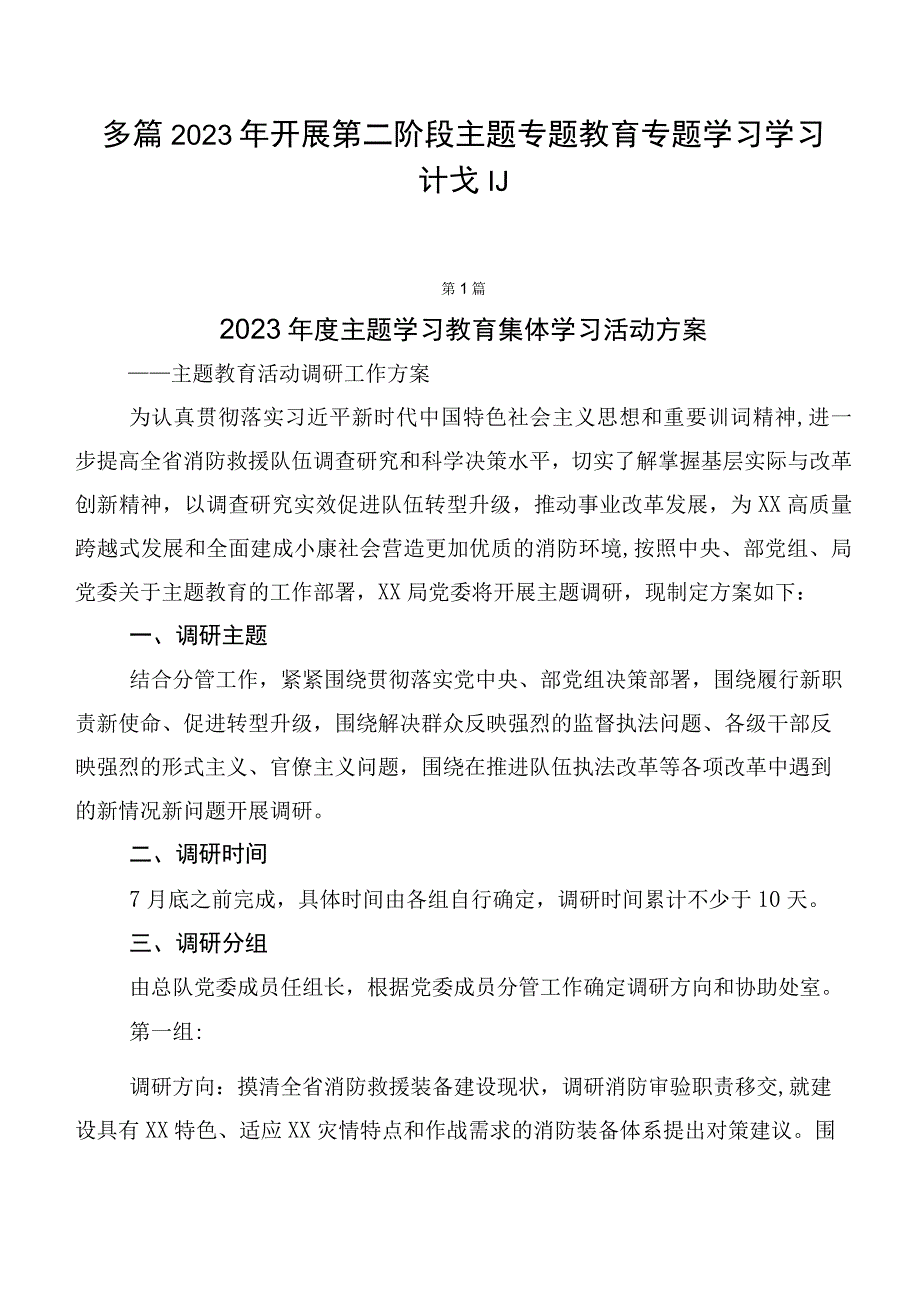 多篇2023年开展第二阶段主题专题教育专题学习学习计戈IJ

第1篇

2023年度主题学习教育集体学习活动方案

——主题教育活动调研工作方案

为认真贯彻落实习近平新时代中国特色社会主义思想和重要训词精神,进一步提高全省消防救援队伍调查研究和科学决策水平，切实了解掌握基层实际与改革创新精神，以调查研究实效促进队伍转型升级，推动事业改革发展，为XX高质量跨越式发展和全面建成小康社会营造更加优质的消防环境,按照中央、部党组、局党委关于主题教育的工作部署，XX局党委将开展主题调研，现制定方案如下：

一、调研主题

结合分管工作，紧紧围绕贯彻落实党中央、部党组决策部署，围绕履行新职责新使命、促进转型升级，围绕解决群众反映强烈的监督执法问题、各级干部反映强烈的形式主义、官僚主义问题，围绕在推进队伍执法改革等各项改革中遇到的新情况新问题开展调研。

二、调研时间

7月底之前完成，具体时间由各组自行确定，调研时间累计不少于10天。

三、调研分组

由总队党委成员任组长，根据党委成员分管工作确定调研方向和协助处室。

第一组:

调研方向：摸清全省消防救援装备建设现状，调研消防审验职责移交,就建设具有XX特色、适应XX灾情特点和作战需求的消防装备体系提出对策建议。围